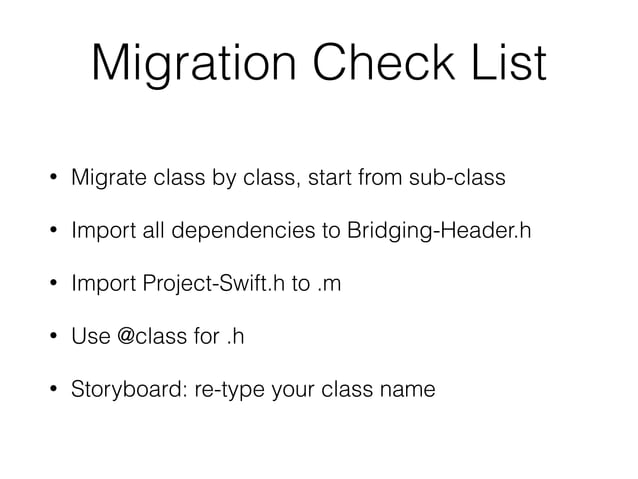 Migration Check List

• Migrate class by class, start from sub-class

• Import all dependencies to Bridging-Header.h

• Import Project-Swift.h to .m

• Use @class for .h

• Storyboard: re-type your class name